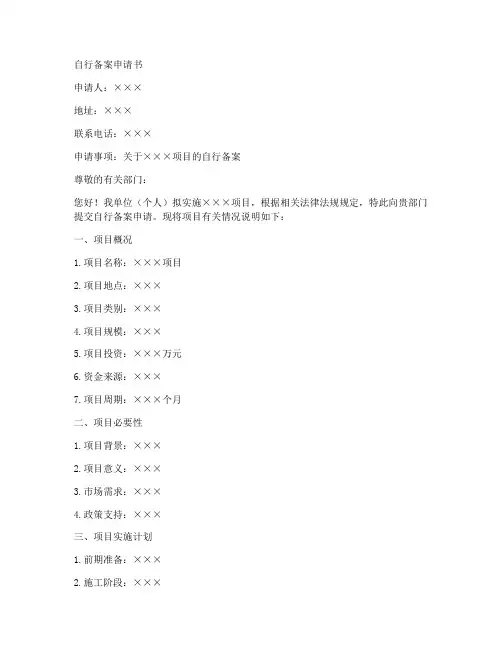 自行备案申请书

申请人：×××

地址：×××

联系电话：×××

申请事项：关于×××项目的自行备案

尊敬的有关部门：

您好！我单位（个人）拟实施×××项目，根据相关法律法规规定，特此向贵部门提交自行备案申请。现将项目有关情况说明如下：

一、项目概况

1. 项目名称：×××项目

2. 项目地点：×××

3. 项目类别：×××

4. 项目规模：×××

5. 项目投资：×××万元

6. 资金来源：×××

7. 项目周期：×××个月

二、项目必要性

1. 项目背景：×××

2. 项目意义：×××

3. 市场需求：×××

4. 政策支持：×××

三、项目实施计划

1. 前期准备：×××

2. 施工阶段：×××